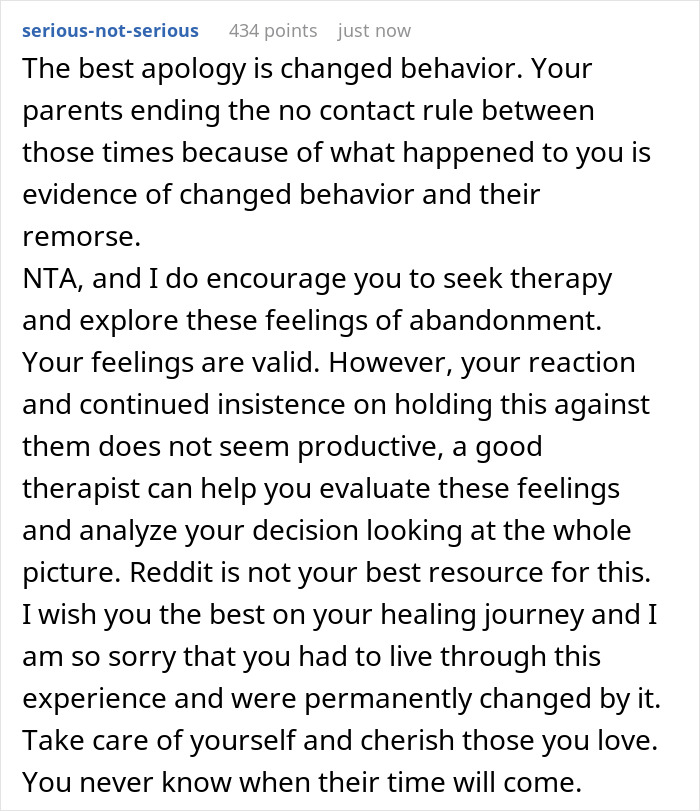 serious-not-serious 434 points just now

The best apology is changed behavior. Your parents ending the no contact rule between those times because of what happened to you is evidence of changed behavior and their remorse.
NTA, and I do encourage you to seek therapy and explore these feelings of abandonment. Your feelings are valid. However, your reaction and continued insistence on holding this against them does not seem productive, a good therapist can help you evaluate these feelings and analyze your decision looking at the whole picture. Reddit is not your best resource for this. I wish you the best on your healing journey and I am so sorry that you had to live through this experience and were permanently changed by it. Take care of yourself and cherish those you love. You never know when their time will come.